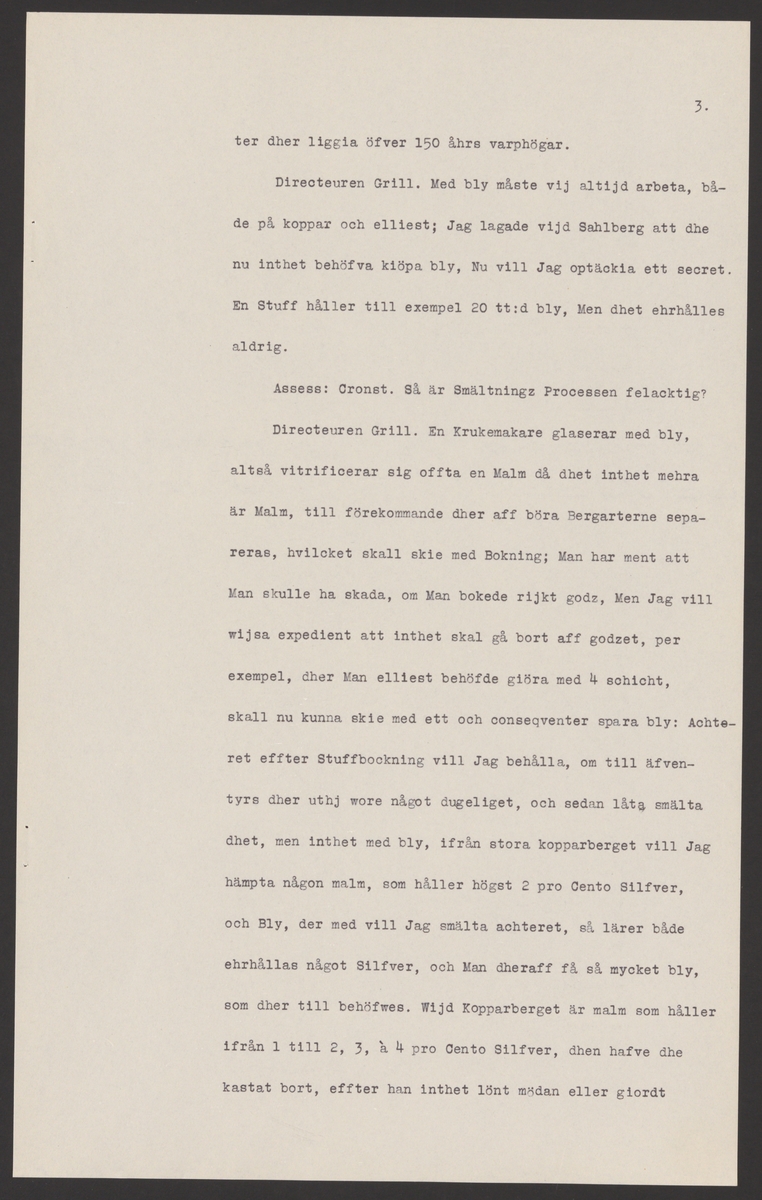 3.

ter dher liggia öfver 150 åhrs varphögar.

Directeuren Grill. Med bly måste vij altijd arbeta, både på koppar och elliest; Jag lagade vijd Sahlberg att dhe nu inthet behöfva kiöpa bly, Nu vill Jag optäckia ett secret. En Stuff håller till exempel 20 tt:d bly, Men dhet ehrhålles aldrig.

Assess: Cronst. Så är Smältningz Processen felacktig?

Directeuren Grill. En Krukemakare glaserar med bly, altså vitrificerar sig offta en Malm då dhet inthet mehra är Malm, till förekommande dher aff böra Bergarterne separeras, hvilcket skall skie med Bokning; Man har ment att Man skulle ha skada, om Man bokede rijkt godz, Men Jag vill wijsa expedient att inthet skal gå bort aff godzet, per exempel, dher Man elliest behöfde giöra med 4 schicht, skall nu kunna skie med ett och conseqventer spara bly: Achteret effter Stuffbockning vill Jag behålla, om till äfventyrs dher uthj wore något dugeliget, och sedan låta smälta dhet, men inthet med bly, ifrån stora kopparberget vill Jag hämpta någon malm, som håller högst 2 pro Cento Silfver, och Bly, der med vill Jag smälta achteret, så lärer både ehrhållas något Silfver, och Man dheraff få så mycket bly, som dher till behöfwes. Wijd Kopparberget är malm som håller ifrån 1 till 2, 3, à 4 pro Cento Silfver, dhen hafve dhe kastat bort, effter han inthet lönt mödan eller giordt